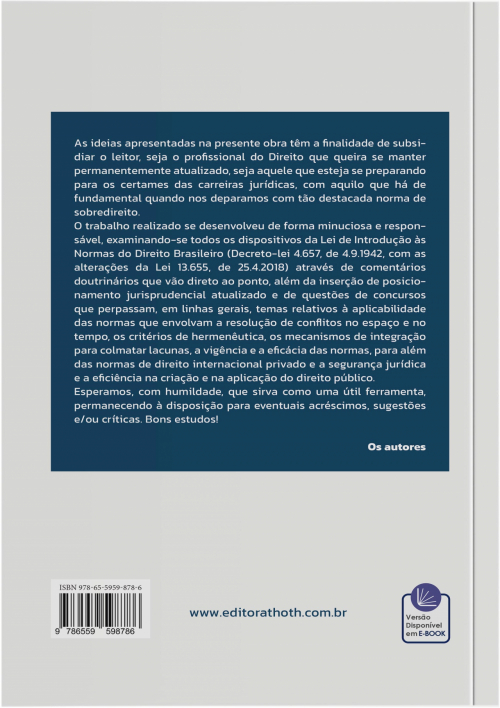 As ideias apresentadas na presente obra têm a finalidade de subsidiar o leitor, seja o profissional do Direito que queira se manter permanentemente atualizado, seja aquele que esteja se preparando para os certames das carreiras jurídicas, com aquilo que há de fundamental quando nos deparamos com tão destacada norma de sobredireito.
O trabalho realizado se desenvolveu de forma minuciosa e responsável, examinando-se todos os dispositivos da Lei de Introdução às Normas do Direito Brasileiro (Decreto-lei 4.657, de 4.9.1942, com as alterações da Lei 13.655, de 25.4.2018) através de comentários doutrinários que vão direto ao ponto, além da inserção de posicionamento jurisprudencial atualizado e de questões de concursos que perpassam, em linhas gerais, temas relativos à aplicabilidade das normas que envolvam a resolução de conflitos no espaço e no tempo, os critérios de hermenêutica, os mecanismos de integração para colmatar lacunas, a vigência e a eficácia das normas, para além das normas de direito internacional privado e a segurança jurídica e a eficiência na criação e na aplicação do direito público.
Esperamos, com humildade, que sirva como uma útil ferramenta, permanecendo à disposição para eventuais acréscimos, sugestões e/ou críticas. Bons estudos!

Os autores

ISBN 978-65-5959-878-6

9 786559 598786

www.editorathoth.com.br

Versão Disponível em E-BOOK